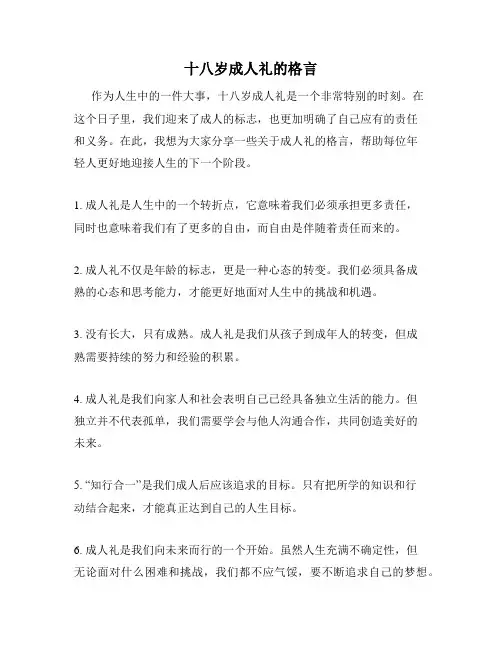 十八岁成人礼的格言

作为人生中的一件大事，十八岁成人礼是一个非常特别的时刻。在这个日子里，我们迎来了成人的标志，也更加明确了自己应有的责任和义务。在此，我想为大家分享一些关于成人礼的格言，帮助每位年轻人更好地迎接人生的下一个阶段。

1. 成人礼是人生中的一个转折点，它意味着我们必须承担更多责任，同时也意味着我们有了更多的自由，而自由是伴随着责任而来的。

2. 成人礼不仅是年龄的标志，更是一种心态的转变。我们必须具备成熟的心态和思考能力，才能更好地面对人生中的挑战和机遇。

3. 没有长大，只有成熟。成人礼是我们从孩子到成年人的转变，但成熟需要持续的努力和经验的积累。

4. 成人礼是我们向家人和社会表明自己已经具备独立生活的能力。但独立并不代表孤单，我们需要学会与他人沟通合作，共同创造美好的未来。

5. “知行合一”是我们成人后应该追求的目标。只有把所学的知识和行动结合起来，才能真正达到自己的人生目标。

6. 成人礼是我们向未来而行的一个开始。虽然人生充满不确定性，但无论面对什么困难和挑战，我们都不应气馁，要不断追求自己的梦想。